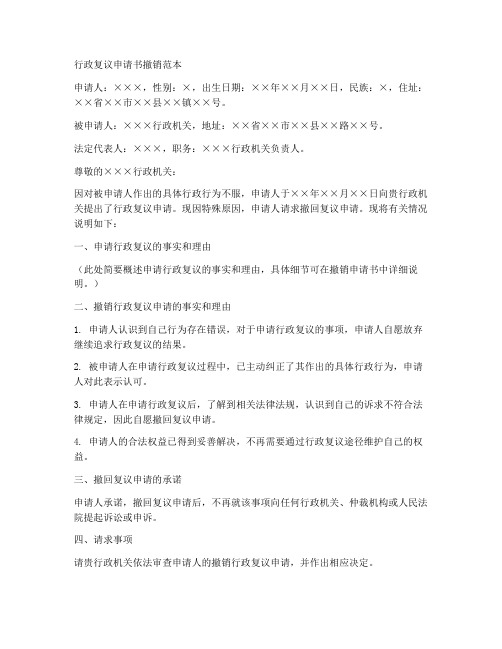 行政复议申请书撤销范本

申请人：×××，性别：×，出生日期：××年××月××日，民族：×，住址：××省××市××县××镇××号。

被申请人：×××行政机关，地址：××省××市××县××路××号。

法定代表人：×××，职务：×××行政机关负责人。

尊敬的×××行政机关：

因对被申请人作出的具体行政行为不服，申请人于××年××月××日向贵行政机关提出了行政复议申请。现因特殊原因，申请人请求撤回复议申请。现将有关情况说明如下：

一、申请行政复议的事实和理由

（此处简要概述申请行政复议的事实和理由，具体细节可在撤销申请书中详细说明。）

二、撤销行政复议申请的事实和理由

1. 申请人认识到自己行为存在错误，对于申请行政复议的事项，申请人自愿放弃继续追求行政复议的结果。

2. 被申请人在申请行政复议过程中，已主动纠正了其作出的具体行政行为，申请人对此表示认可。

3. 申请人在申请行政复议后，了解到相关法律法规，认识到自己的诉求不符合法律规定，因此自愿撤回复议申请。

4. 申请人的合法权益已得到妥善解决，不再需要通过行政复议途径维护自己的权益。

三、撤回复议申请的承诺

申请人承诺，撤回复议申请后，不再就该事项向任何行政机关、仲裁机构或人民法院提起诉讼或申诉。

四、请求事项

请贵行政机关依法审查申请人的撤销行政复议申请，并作出相应决定。